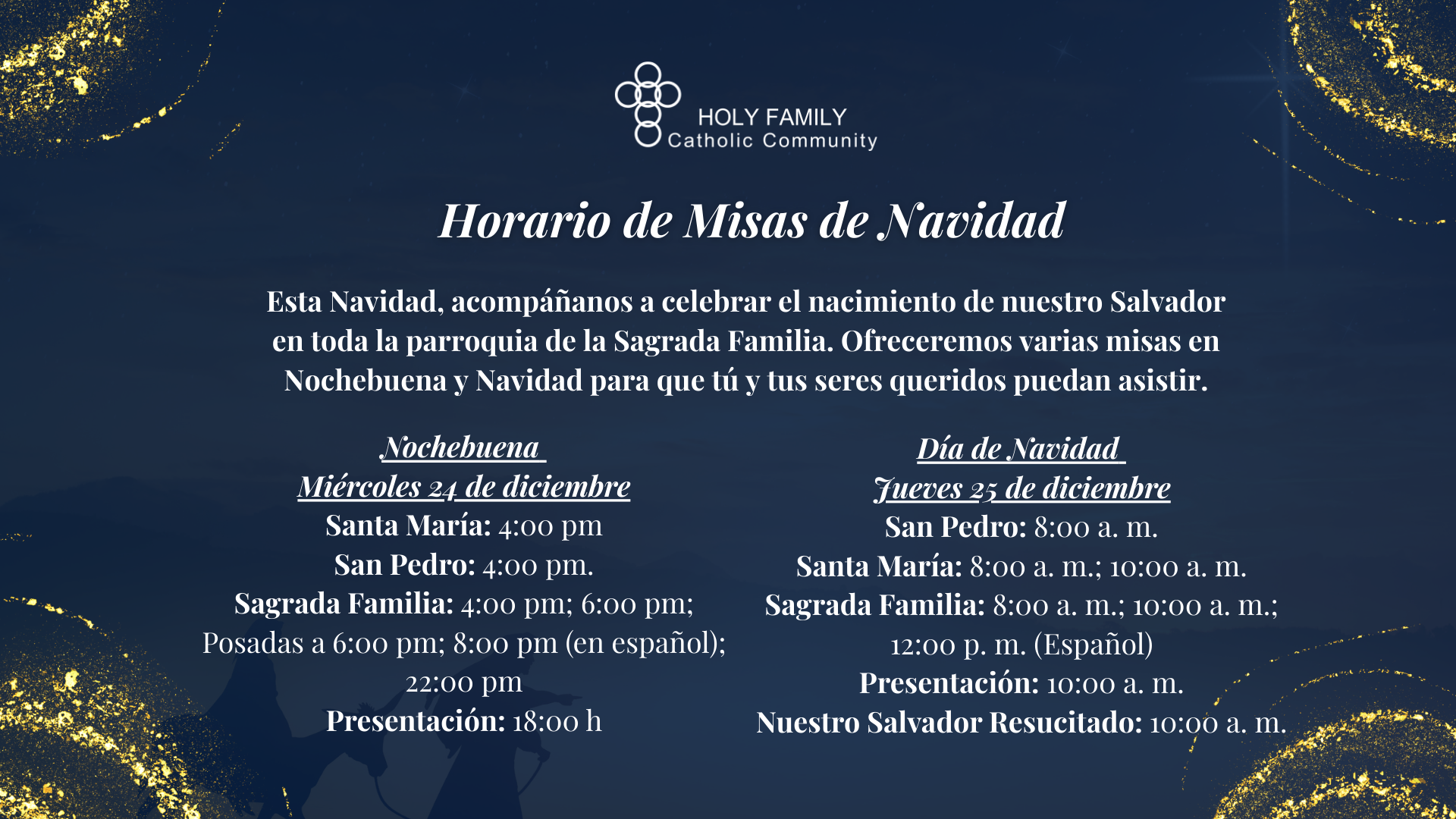 HOLY FAMILY
Catholic Community

Horario de Misas de Navidad

Esta Navidad, acompáñanos a celebrar el nacimiento de nuestro Salvador en toda la parroquia de la Sagrada Familia. Ofreceremos varias misas en Nochebuena y Navidad para que tú y tus seres queridos puedan asistir.

Nochebuena
Miércoles 24 de diciembre
Santa María: 4:00 pm
San Pedro: 4:00 pm.
Sagrada Familia: 4:00 pm; 6:00 pm; Posadas a 6:00 pm; 8:00 pm (en español); 22:00 pm
Presentación: 18:00 h

Día de Navidad
Jueves 25 de diciembre
San Pedro: 8:00 a. m.
Santa María: 8:00 a. m.; 10:00 a. m.
Sagrada Familia: 8:00 a. m.; 10:00 a. m.; 12:00 p. m. (Español)
Presentación: 10:00 a. m.
Nuestro Salvador Resucitado: 10:00 a. m.